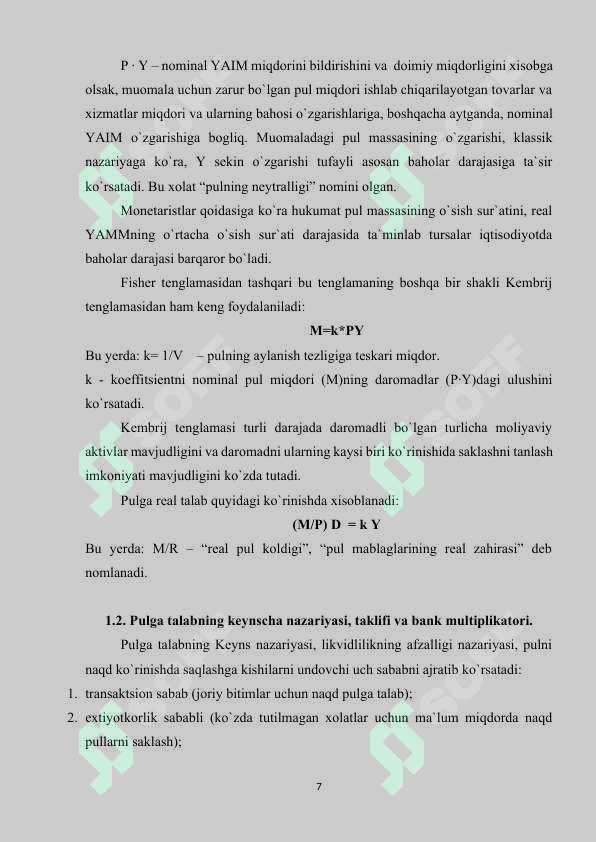 P · Y – nominal YAIM miqdorini bildirishini va doimiy miqdorligini xisobga olsak, muomala uchun zarur bo`lgan pul miqdori ishlab chiqarilayotgan tovarlar va xizmatlar miqdori va ularning bahosi o`zgarishlariga, boshqacha aytganda, nominal YAIM o`zgarishiga bogliq. Muomaladagi pul massasining o`zgarishi, klassik nazariyaga ko`ra, Y sekin o`zgarishi tufayli asosan baholar darajasiga ta`sir ko`rsatadi. Bu xolat “pulning neytralligi” nomini olgan.

Monetaristlar qoidasiga ko`ra hukumat pul massasining o`sish sur`atini, real YAMMning o`rtacha o`sish sur`ati darajasida ta`minlab tursalar iqtisodiyotda baholar darajasi barqaror bo`ladi.

Fisher tenglamasidan tashqari bu tenglamaning boshqa bir shakli Kembrij tenglamasidan ham keng foydalaniladi:

M=k*PY

Bu yerda: k= 1/V – pulning aylanish tezligiga teskari miqdor.

k - koeffitsientni nominal pul miqdori (M)ning daromadlar (P·Y)dagi ulushini ko`rsatadi.

Kembrij tenglamasi turli darajada daromadli bo`lgan turlicha moliyaviy aktivlar mavjudligini va daromadni ularning kaysi biri ko`rinishida saklashni tanlash imkoniyati mavjudligini ko`zda tutadi.

Pulga real talab quyidagi ko`rinishda xisoblanadi:

(M/P) D = k Y

Bu yerda: M/R – “real pul koldigi”, “pul mablaglarining real zahirasi” deb nomlanadi.

1.2. Pulga talabning keynscha nazariyasi, taklifi va bank multiplikatori.

Pulga talabning Keyns nazariyasi, likvidlilikning afzalligi nazariyasi, pulni naqd ko`rinishda saqlashga kishilarni undovchi uch sababni ajratib ko`rsatadi:

1. transaktsion sabab (joriy bitimlar uchun naqd pulga talab);

2. extiyotkorlik sababli (ko`zda tutilmagan xolatlar uchun ma`lum miqdorda naqd pullarni saklash);

7